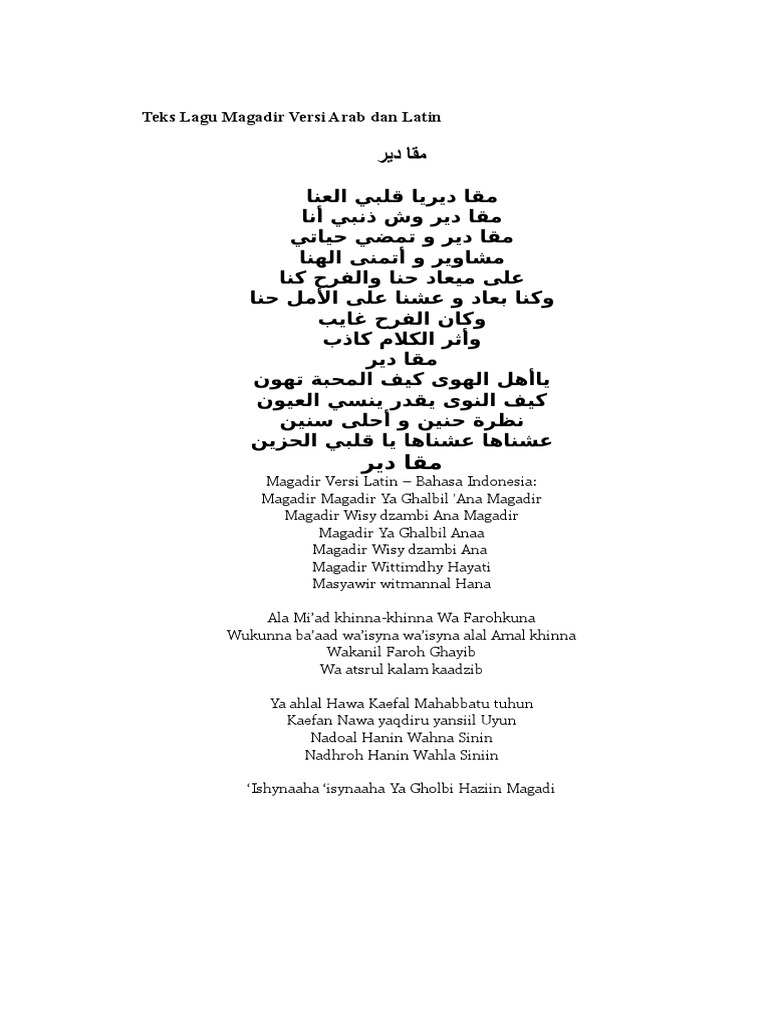 Teks Lagu Magadir Versi Arab dan Latin

مقا دير

مقا ديريا قلبي العنا
مقا دير وش ذنبي أنا
مقا دير و تمضي حياتي
مشاوير و أتمنى الهنا
على ميعاد حنا والفرح كنا
وكنا بعاد و عشنا على الأمل حنا
وكان الفرح غايب
وأثر الكلام كاذب
مقا دير
ياأهل الهوى كيف المحبة تهون
كيف النوى يقدر ينسي العيون
نظرة حنين و أحلى سنين
عشناها عشناها يا قلبي الحزين
مقا دير

Magadir Versi Latin – Bahasa Indonesia:
Magadir Magadir Ya Ghalbil 'Ana Magadir
Magadir Wisy dzambi Ana Magadir
Magadir Ya Ghalbil Anaa
Magadir Wisy dzambi Ana
Magadir Wittimdhy Hayati
Masyawir witmannal Hana

Ala Mi'ad khinna-khinna Wa Farohkuna
Wukunna ba'aad wa'isyna wa'isyna alal Amal khinna
Wakanil Faroh Ghayib
Wa atsrul kalam kaadzib

Ya ahlal Hawa Kaefal Mahabbatu tuhun
Kaefan Nawa yaqdiru yansiil Uyun
Nadoal Hanin Wahna Sinin
Nadhroh Hanin Wahla Siniin

'Ishynaaha 'isynaaha Ya Gholbi Haziin Magadi